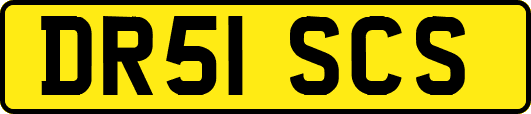 DR51 SCS